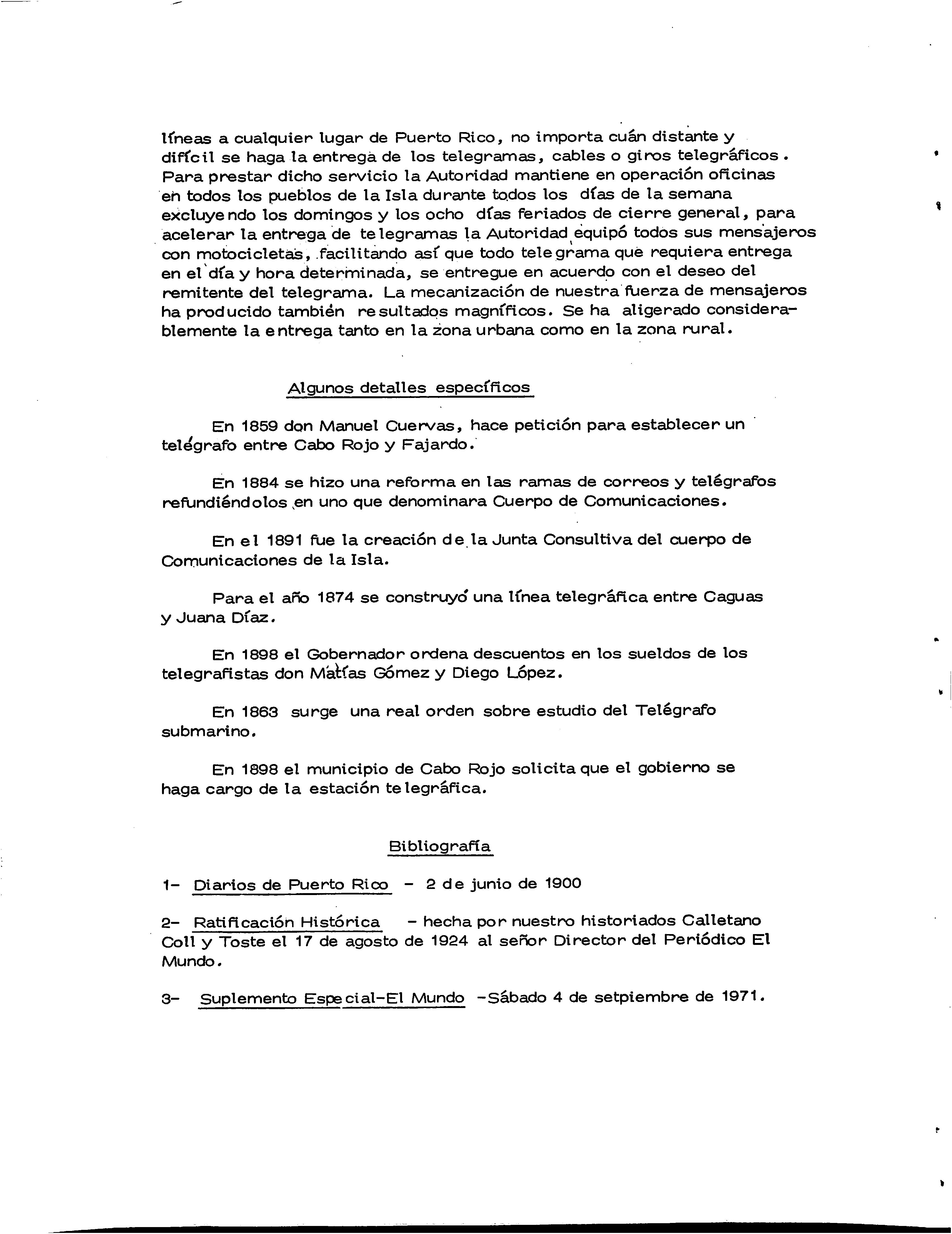 líneas a cualquier lugar de Puerto Rico, no importa cuán distante y difícil se haga la entrega de los telegramas, cables o giros telegráficos. Para prestar dicho servicio la Autoridad mantiene en operación oficinas en todos los pueblos de la Isla durante todos los días de la semana excluyendo los domingos y los ocho días feriados de cierre general, para acelerar la entrega de telegramas la Autoridad equipó todos sus mensajeros con motocicletas, facilitando así que todo telegrama que requiera entrega en el día y hora determinada, se entregue en acuerdo con el deseo del remitente del telegrama. La mecanización de nuestra fuerza de mensajeros ha producido también resultados magníficos. Se ha aligerado considerablemente la entrega tanto en la zona urbana como en la zona rural.

Algunos detalles específicos

En 1859 don Manuel Cuervas, hace petición para establecer un telégrafo entre Cabo Rojo y Fajardo.

En 1884 se hizo una reforma en las ramas de correos y telégrafos refundiéndolos en uno que denominara Cuerpo de Comunicaciones.

En el 1891 fue la creación de la Junta Consultiva del cuerpo de Comunicaciones de la Isla.

Para el año 1874 se construyó una línea telegráfica entre Caguas y Juana Díaz.

En 1898 el Gobernador ordena descuentos en los sueldos de los telegrafistas don Matías Gómez y Diego López.

En 1863 surge una real orden sobre estudio del Telégrafo submarino.

En 1898 el municipio de Cabo Rojo solicita que el gobierno se haga cargo de la estación telegráfica.

Bibliografía

1- Diarios de Puerto Rico - 2 de junio de 1900

2- Ratificación Histórica - hecha por nuestro historiados Calletano Coll y Toste el 17 de agosto de 1924 al señor Director del Periódico El Mundo.

3- Suplemento Especial-El Mundo -Sábado 4 de setpiembre de 1971.